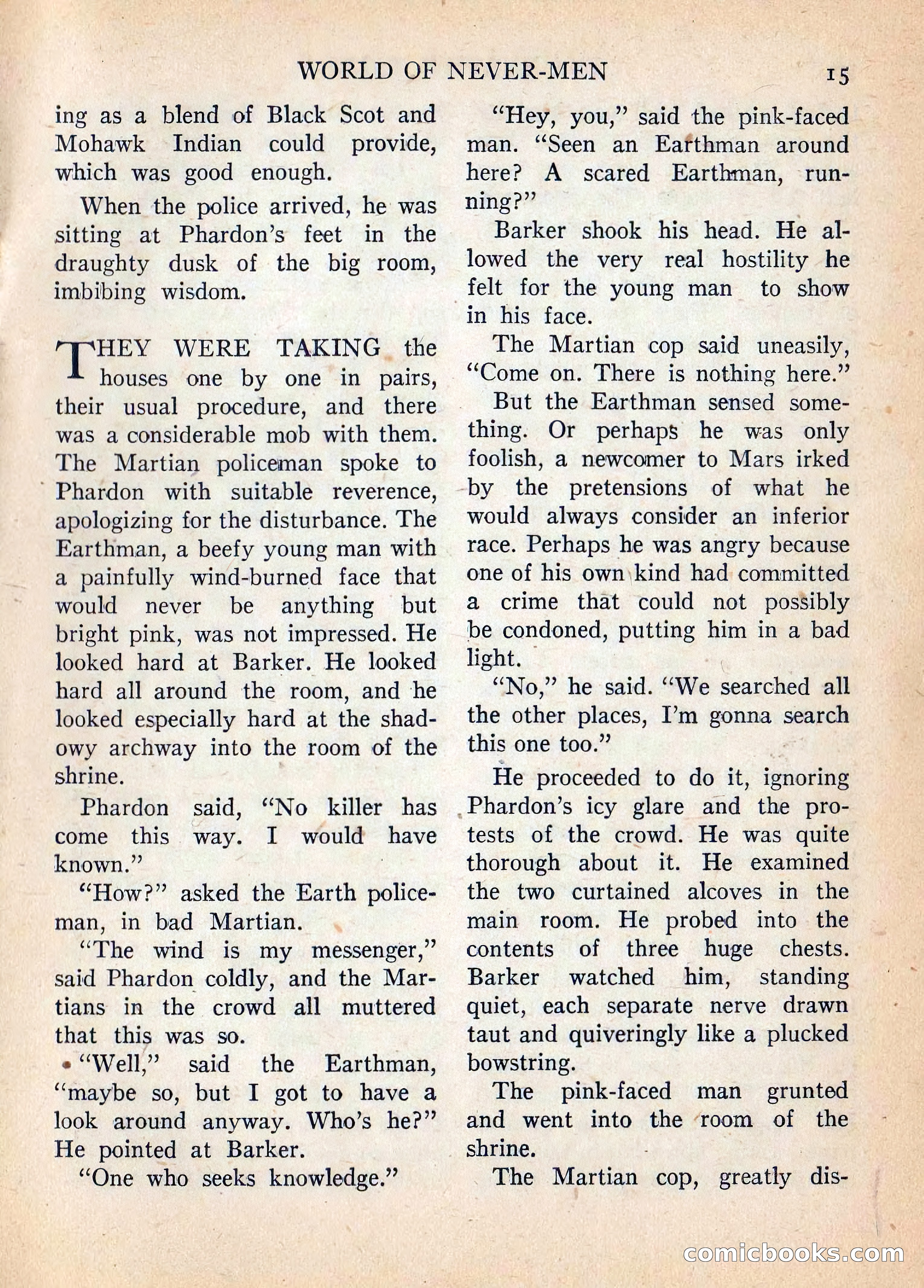 WORLD OF NEVER-MEN 15

ing as a blend of Black Scot and Mohawk Indian could provide, which was good enough.

When the police arrived, he was sitting at Phardon's feet in the draughty dusk of the big room, imbibing wisdom.

THEY WERE TAKING the houses one by one in pairs, their usual procedure, and there was a considerable mob with them. The Martian policeman spoke to Phardon with suitable reverence, apologizing for the disturbance. The Earthman, a beefy young man with a painfully wind-burned face that would never be anything but bright pink, was not impressed. He looked hard at Barker. He looked hard all around the room, and he looked especially hard at the shadowy archway into the room of the shrine.

Phardon said, "No killer has come this way. I would have known."

"How?" asked the Earth policeman, in bad Martian.

"The wind is my messenger," said Phardon coldly, and the Martians in the crowd all muttered that this was so.

"Well," said the Earthman, "maybe so, but I got to have a look around anyway. Who's he?" He pointed at Barker.

"One who seeks knowledge."

"Hey, you," said the pink-faced man. "Seen an Earthman around here? A scared Earthman, running?"

Barker shook his head. He allowed the very real hostility he felt for the young man to show in his face.

The Martian cop said uneasily, "Come on. There is nothing here."

But the Earthman sensed something. Or perhaps he was only foolish, a newcomer to Mars irked by the pretensions of what he would always consider an inferior race. Perhaps he was angry because one of his own kind had committed a crime that could not possibly be condoned, putting him in a bad light.

"No," he said. "We searched all the other places, I'm gonna search this one too."

He proceeded to do it, ignoring Phardon's icy glare and the protests of the crowd. He was quite thorough about it. He examined the two curtained alcoves in the main room. He probed into the contents of three huge chests. Barker watched him, standing quiet, each separate nerve drawn taut and quiveringly like a plucked bowstring.

The pink-faced man grunted and went into the room of the shrine.

The Martian cop, greatly dis-

comicbooks.com